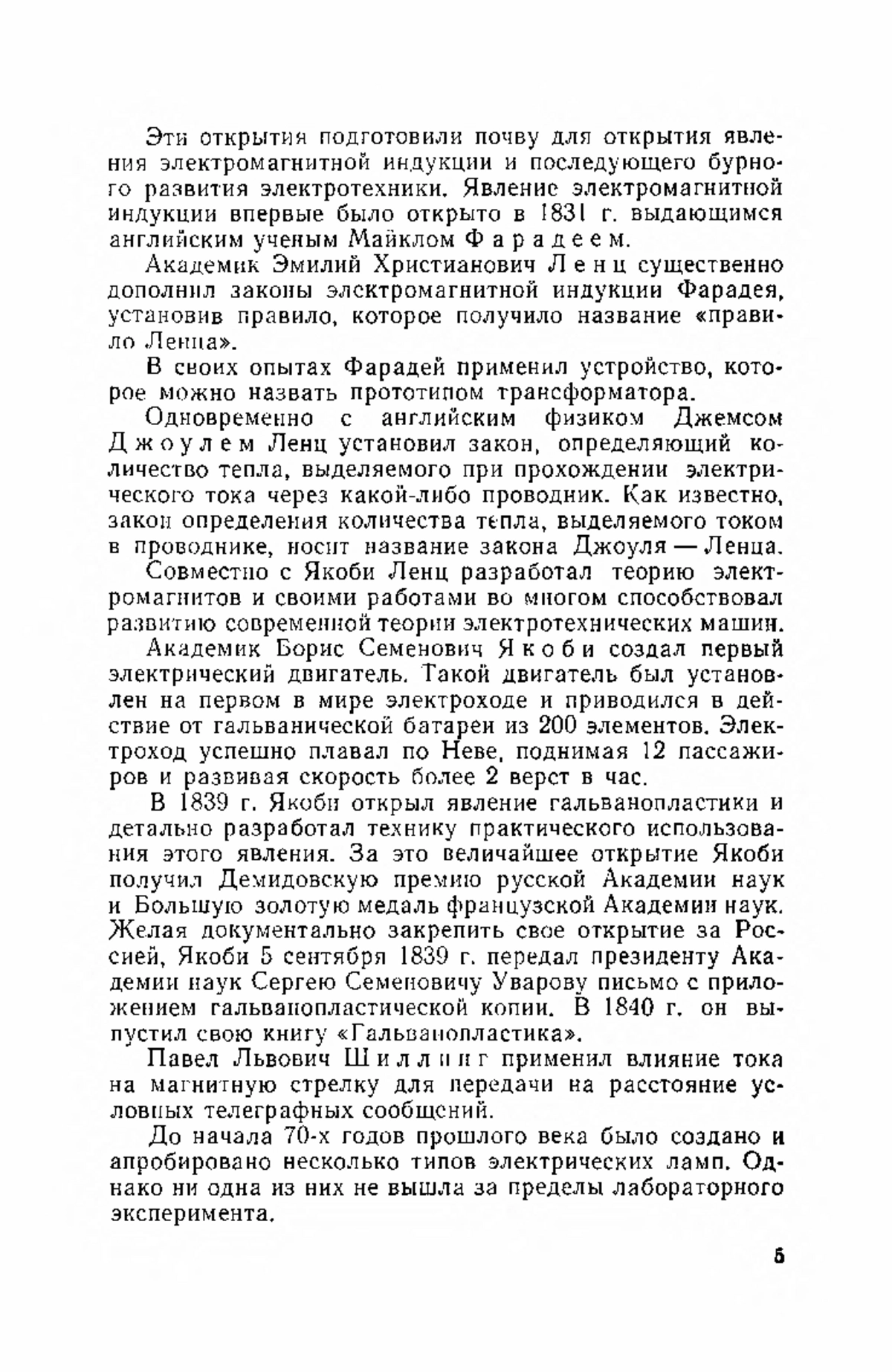 Эти открытия подготовили почву для открытия явления электромагнитной индукции и последующего бурного развития электротехники. Явление электромагнитной индукции впервые было открыто в 1831 г. выдающимся английским ученым Майклом Фарадеем.

Академик Эмилий Христианович Ленц существенно дополнил законы электромагнитной индукции Фарадея, установив правило, которое получило название «правило Ленца».

В своих опытах Фарадей применил устройство, которое можно назвать прототипом трансформатора.

Одновременно с английским физиком Джемсом Джоулем Ленц установил закон, определяющий количество тепла, выделяемого при прохождении электрического тока через какой-либо проводник. Как известно, закон определения количества тепла, выделяемого током в проводнике, носит название закона Джоуля — Ленца.

Совместно с Якоби Ленц разработал теорию электромагнитов и своими работами во многом способствовал развитию современной теории электротехнических машин.

Академик Борис Семенович Якоби создал первый электрический двигатель. Такой двигатель был установлен на первом в мире электроходе и приводился в действие от гальванической батареи из 200 элементов. Электроход успешно плавал по Неве, поднимая 12 пассажиров и развивая скорость более 2 верст в час.

В 1839 г. Якоби открыл явление гальванопластики и детально разработал технику практического использования этого явления. За это величайшее открытие Якоби получил Демидовскую премию русской Академии наук и Большую золотую медаль французской Академии наук. Желая документально закрепить свое открытие за Россией, Якоби 5 сентября 1839 г. передал президенту Академии наук Сергею Семеновичу Уварову письмо с приложением гальванопластической копии. В 1840 г. он выпустил свою книгу «Гальванопластика».

Павел Львович Шиллинг применил влияние тока на магнитную стрелку для передачи на расстояние условных телеграфных сообщений.

До начала 70-х годов прошлого века было создано и апробировано несколько типов электрических ламп. Однако ни одна из них не вышла за пределы лабораторного эксперимента.

5